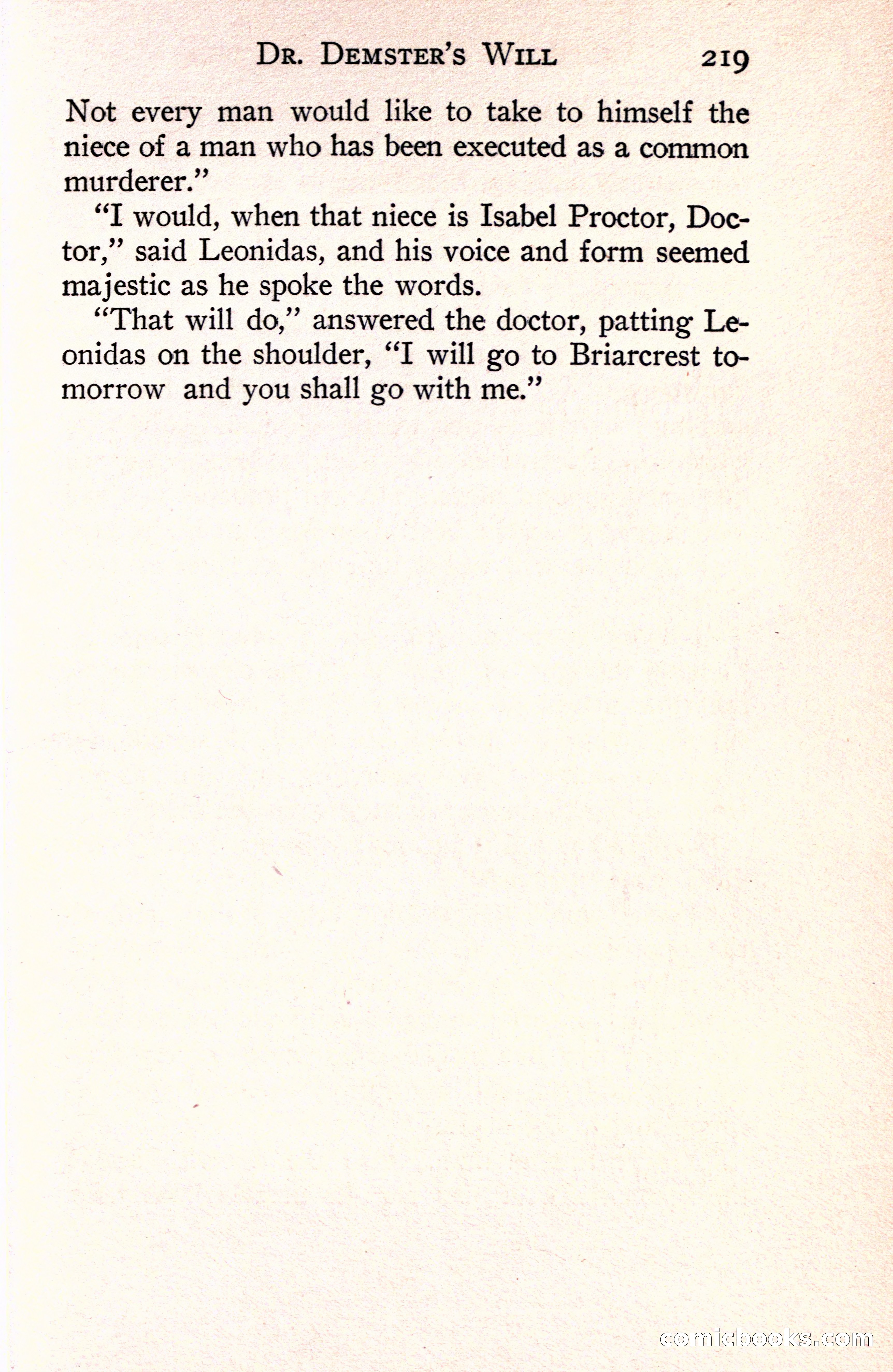 DR. DEMSTER'S WILL 219

Not every man would like to take to himself the niece of a man who has been executed as a common murderer."

"I would, when that niece is Isabel Proctor, Doctor," said Leonidas, and his voice and form seemed majestic as he spoke the words.

"That will do," answered the doctor, patting Leonidas on the shoulder, "I will go to Briarcrest tomorrow and you shall go with me."

comicbooks.com